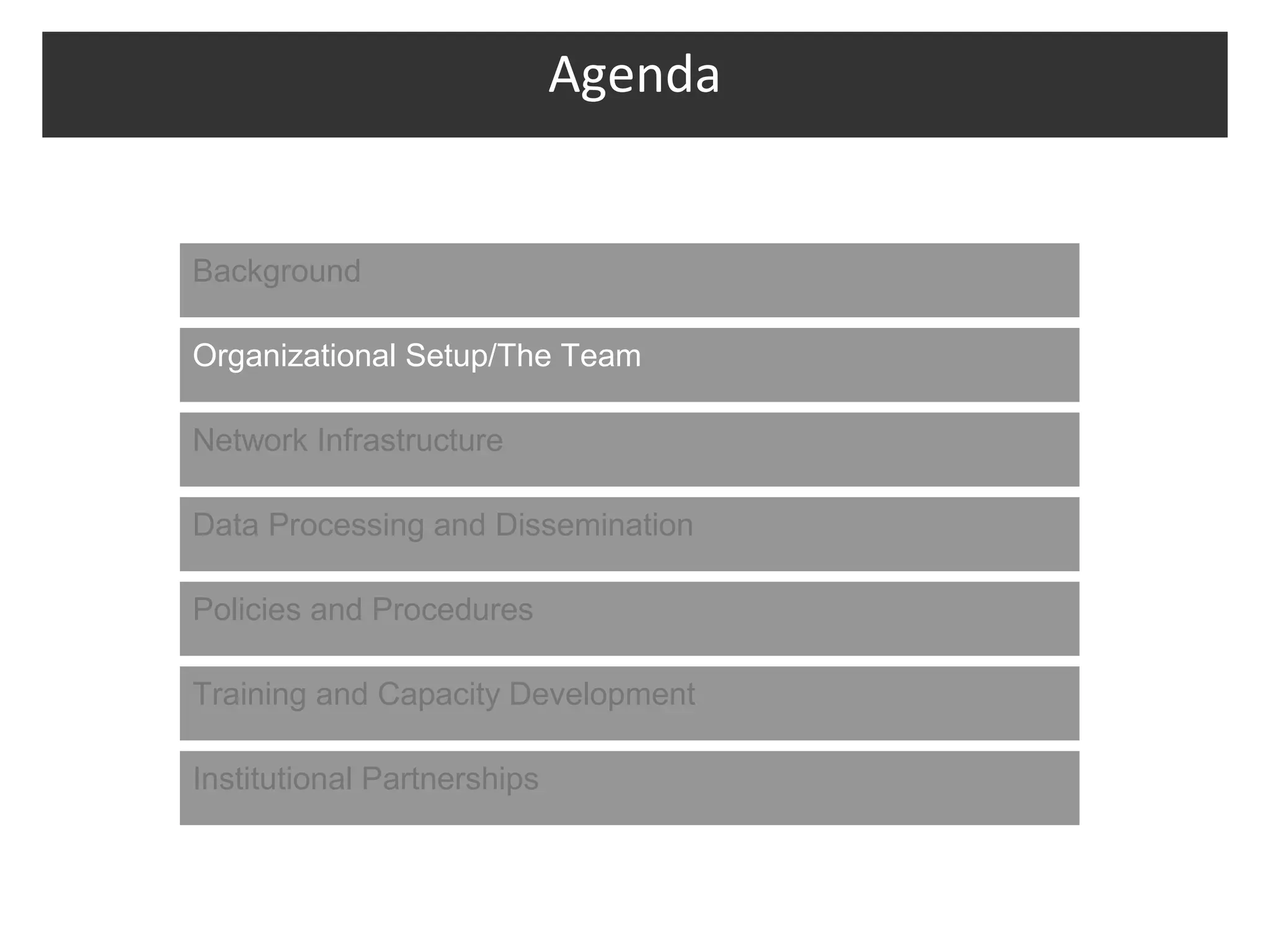 Agenda

Background

Organizational Setup/The Team

Network Infrastructure

Data Processing and Dissemination

Policies and Procedures

Training and Capacity Development

Institutional Partnerships